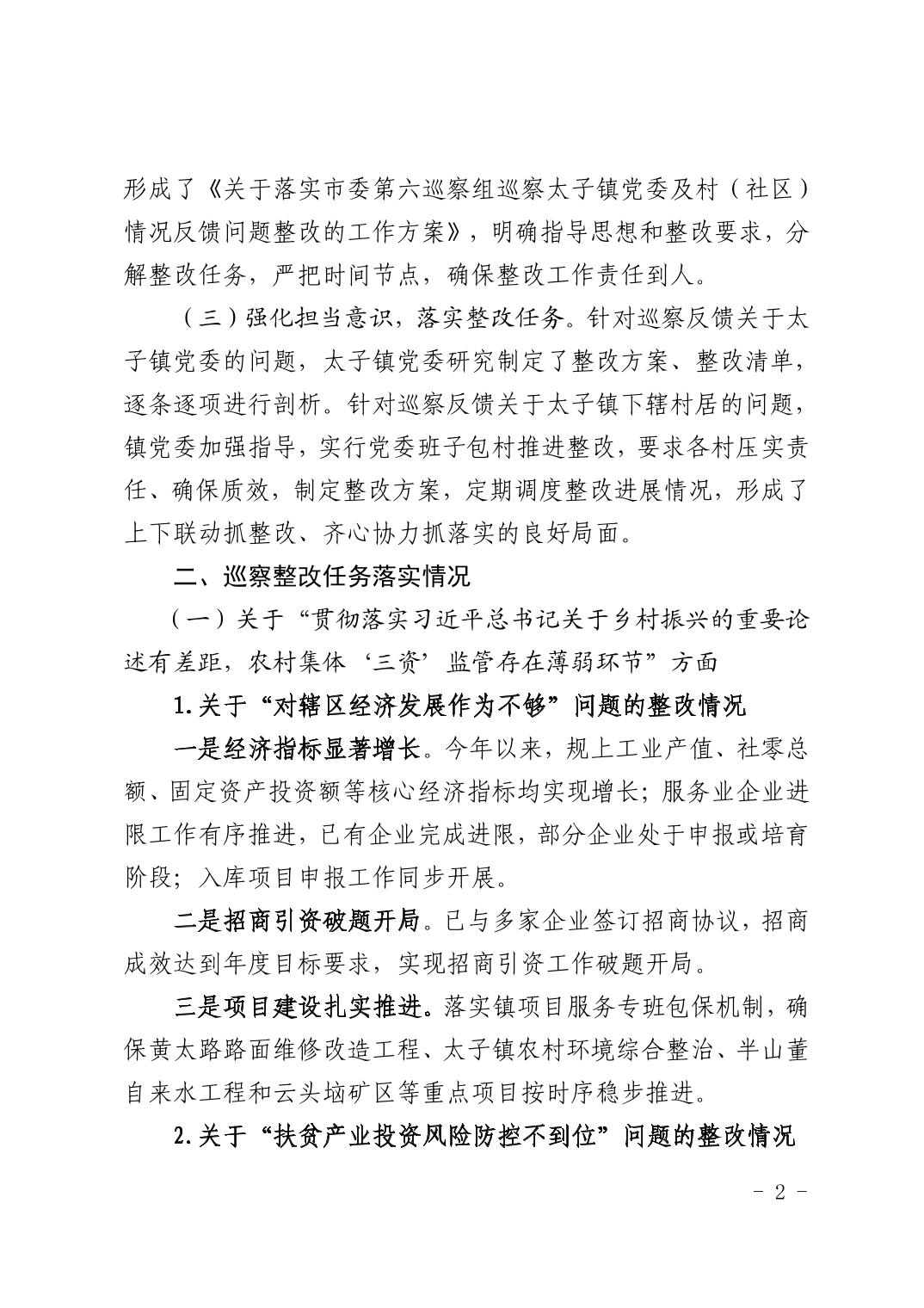 形成了《关于落实市委第六巡察组巡察太子镇党委及村（社区）情况反馈问题整改的工作方案》，明确指导思想和整改要求，分解整改任务，严把时间节点，确保整改工作责任到人。

（三）强化担当意识，落实整改任务。针对巡察反馈关于太子镇党委的问题，太子镇党委研究制定了整改方案、整改清单，逐条逐项进行剖析。针对巡察反馈关于太子镇下辖村居的问题，镇党委加强指导，实行党委班子包村推进整改，要求各村压实责任、确保质效，制定整改方案，定期调度整改进展情况，形成了上下联动抓整改、齐心协力抓落实的良好局面。

二、巡察整改任务落实情况

（一）关于“贯彻落实习近平总书记关于乡村振兴的重要论述有差距，农村集体‘三资’监管存在薄弱环节”方面

1.关于“对辖区经济发展作为不够”问题的整改情况

一是经济指标显著增长。今年以来，规上工业产值、社零总额、固定资产投资额等核心经济指标均实现增长；服务业企业进限工作有序推进，已有企业完成进限，部分企业处于申报或培育阶段；入库项目申报工作同步开展。

二是招商引资破题开局。已与多家企业签订招商协议，招商成效达到年度目标要求，实现招商引资工作破题开局。

三是项目建设扎实推进。落实镇项目服务专班包保机制，确保黄太路路面维修改造工程、太子镇农村环境综合整治、半山董自来水工程和云头垴矿区等重点项目按时序稳步推进。

2.关于“扶贫产业投资风险防控不到位”问题的整改情况

- 2 -